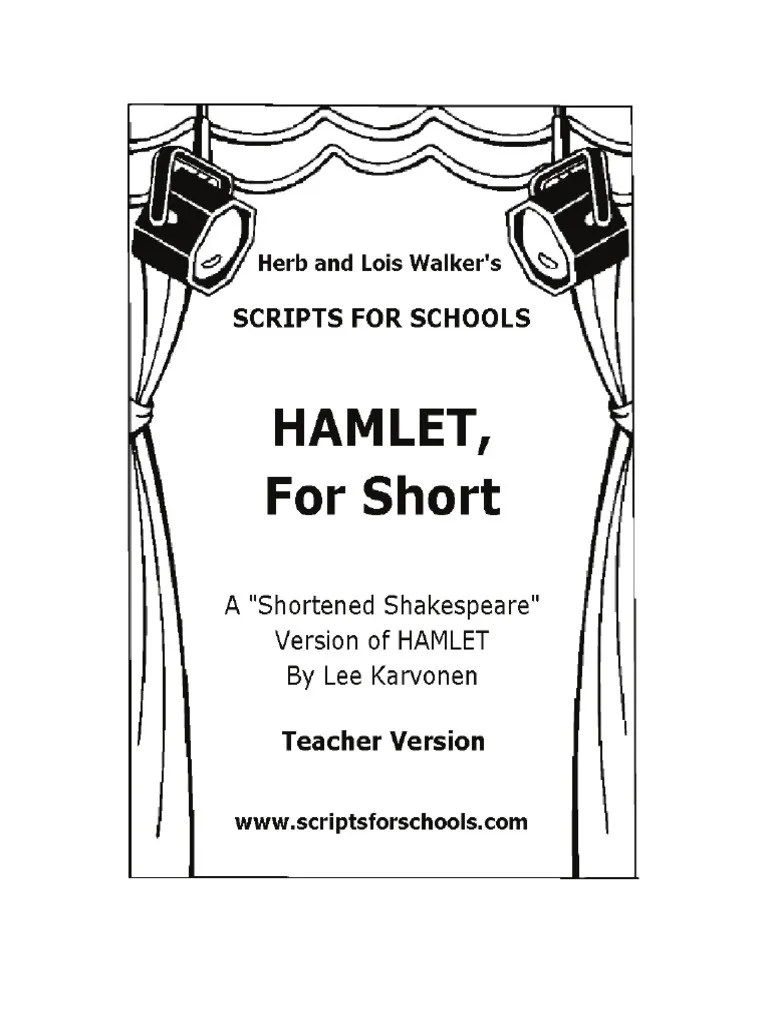 Herb and Lois Walker's

SCRIPTS FOR SCHOOLS

HAMLET,
For Short

A "Shortened Shakespeare"
Version of HAMLET
By Lee Karvonen

Teacher Version

www.scriptsforschools.com